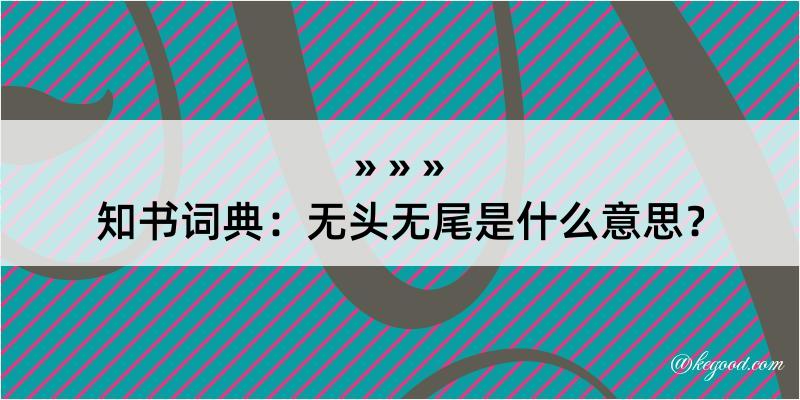 » » »
知书词典：无头无尾是什么意思？

@kegood.com